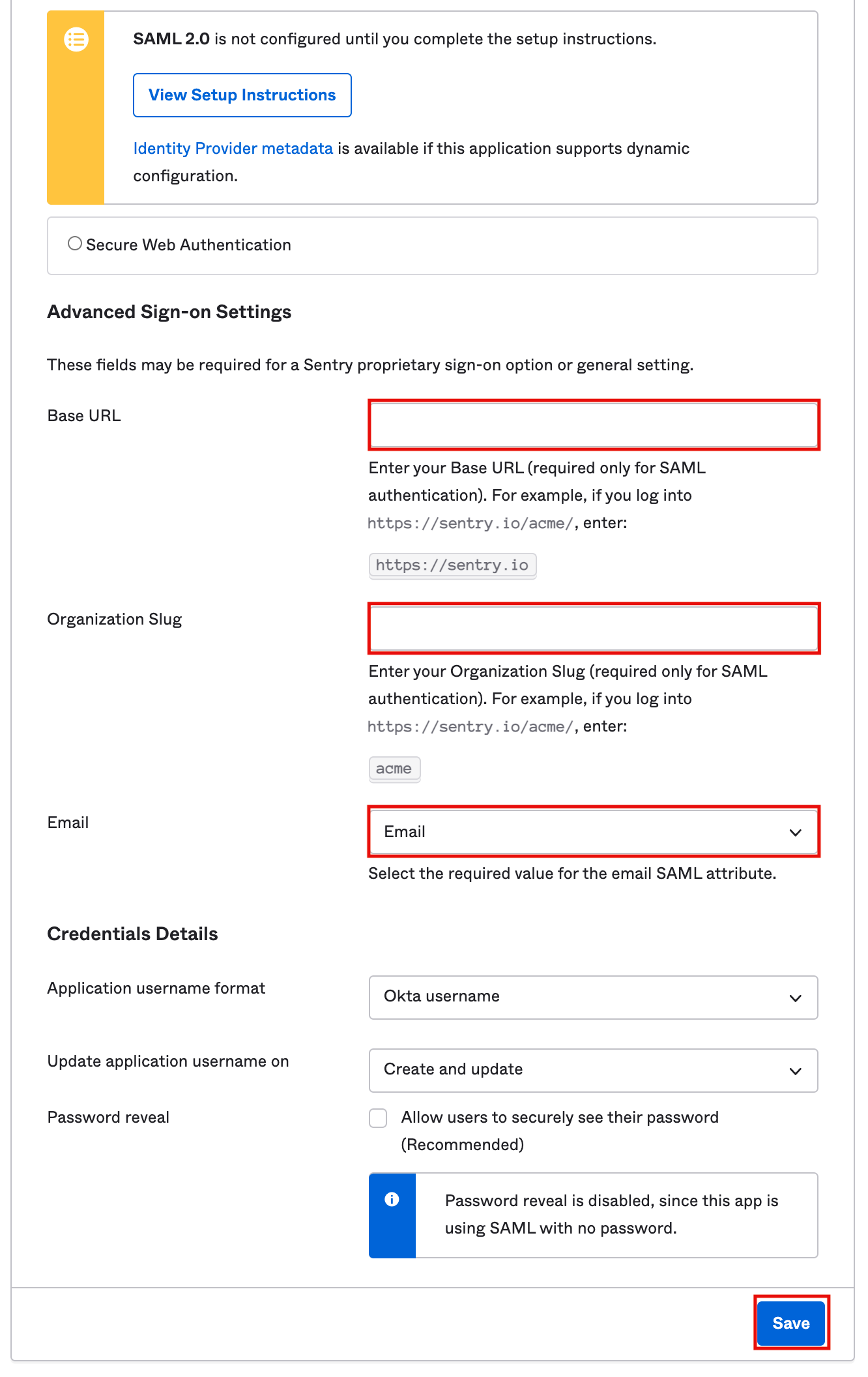 SAML 2.0 is not configured until you complete the setup instructions.

View Setup Instructions

Identity Provider metadata is available if this application supports dynamic configuration.

Secure Web Authentication

Advanced Sign-on Settings

These fields may be required for a Sentry proprietary sign-on option or general setting.

Base URL

Enter your Base URL (required only for SAML authentication). For example, if you log into https://sentry.io/acme/, enter:

https://sentry.io

Organization Slug

Enter your Organization Slug (required only for SAML authentication). For example, if you log into https://sentry.io/acme/, enter:

acme

Email

Email

Select the required value for the email SAML attribute.

Credentials Details

Application username format

Okta username

Update application username on

Create and update

Password reveal

Allow users to securely see their password (Recommended)

Password reveal is disabled, since this app is using SAML with no password.

Save